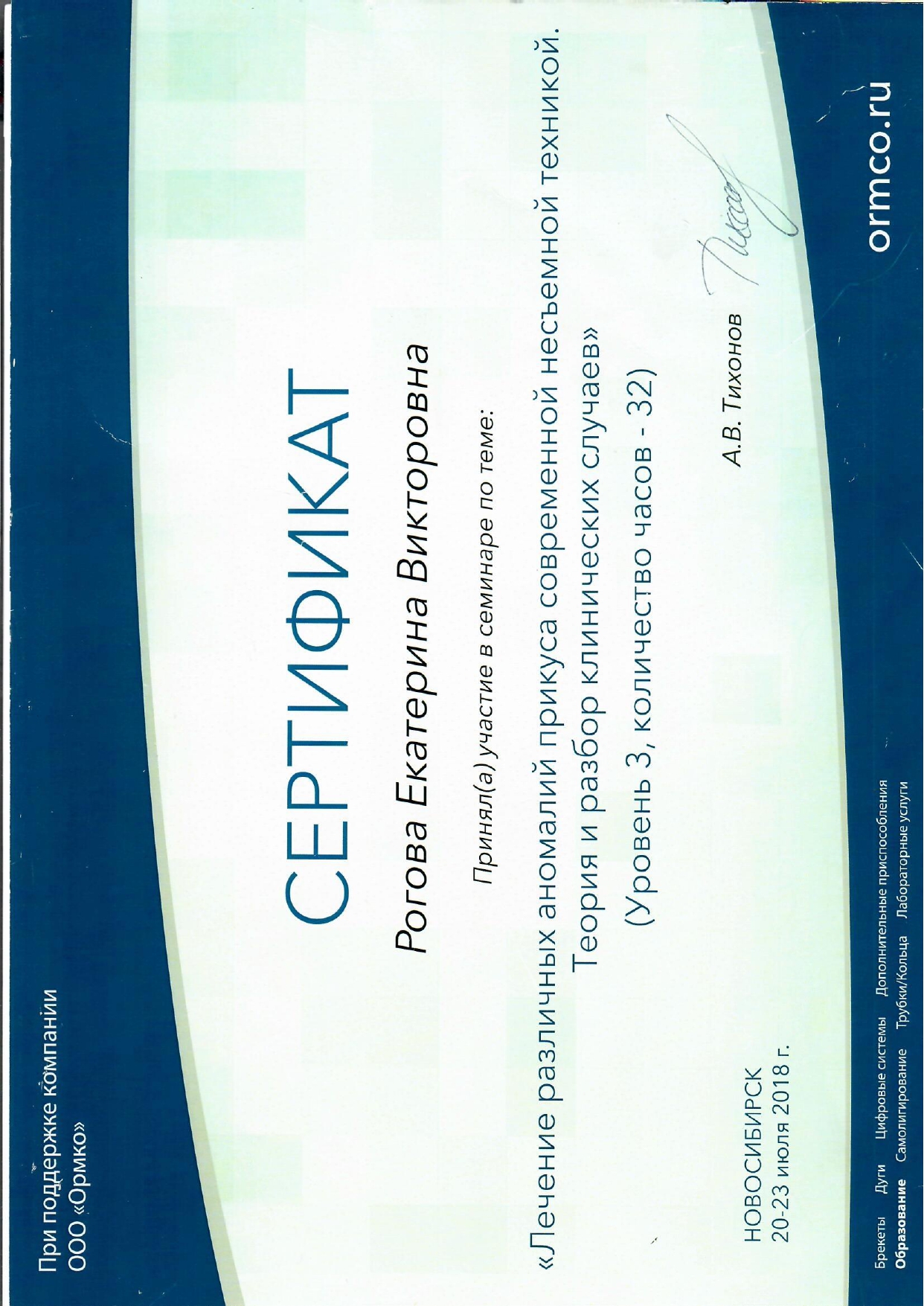 При поддержке компании
ООО «Ормко»

СЕРТИФИКАТ

Рогова Екатерина Викторовна

Принял(а) участие в семинаре по теме:

«Лечение различных аномалий прикуса современной несъемной техникой.
Теория и разбор клинических случаев»
(Уровень 3, количество часов - 32)

НОВОСИБИРСК
20-23 июля 2018 г.

А.В. Тихонов

Брекеты Дуги Цифровые системы Дополнительные приспособления
Образование Самолигирование Трубки/Кольца Лабораторные услуги

ormco.ru